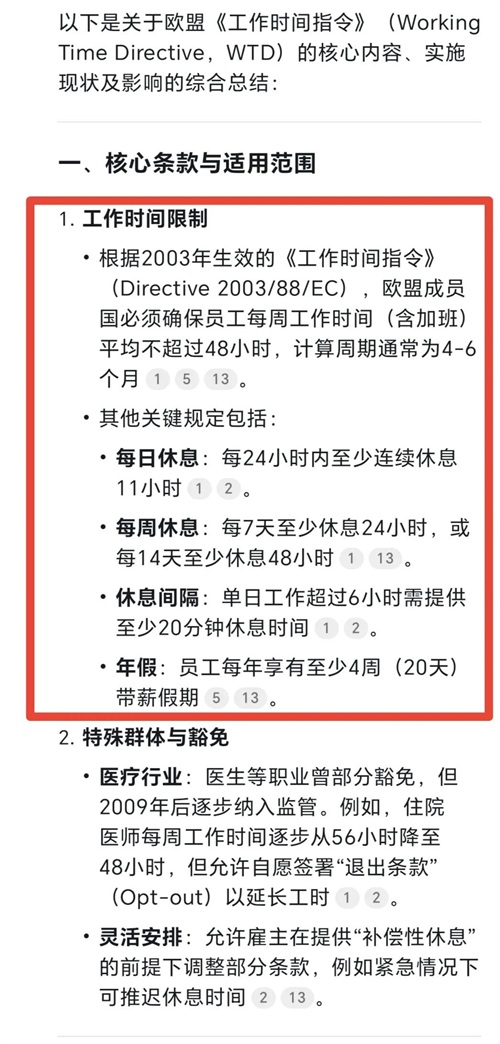 以下是关于欧盟《工作时间指令》（Working Time Directive，WTD）的核心内容、实施现状及影响的综合总结：

一、核心条款与适用范围

1. 工作时间限制

• 根据2003年生效的《工作时间指令》（Directive 2003/88/EC），欧盟成员国必须确保员工每周工作时间（含加班）平均不超过48小时，计算周期通常为4-6个月 1 5 13 。

• 其他关键规定包括：

• 每日休息：每24小时内至少连续休息11小时 1 2 。

• 每周休息：每7天至少休息24小时，或每14天至少休息48小时 1 13 。

• 休息间隔：单日工作超过6小时需提供至少20分钟休息时间 1 2 。

• 年假：员工每年享有至少4周（20天）带薪假期 5 13 。

2. 特殊群体与豁免

• 医疗行业：医生等职业曾部分豁免，但2009年后逐步纳入监管。例如，住院医师每周工作时间逐步从56小时降至48小时，但允许自愿签署“退出条款”（Opt-out）以延长工时 1 2 。

• 灵活安排：允许雇主在提供“补偿性休息”的前提下调整部分条款，例如紧急情况下可推迟休息时间 2 13 。